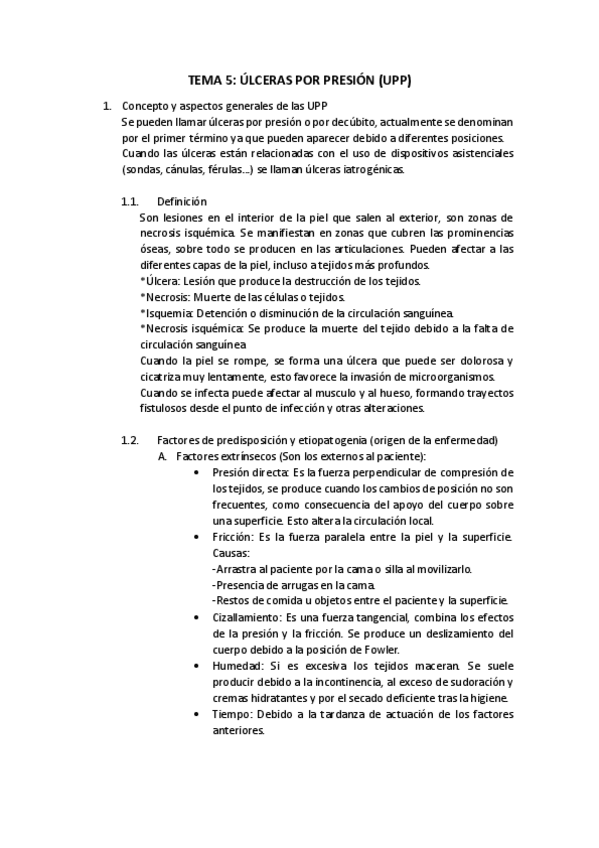 TEMA 5: ÚLCERAS POR PRESIÓN (UPP)

1. Concepto y aspectos generales de las UPP
Se pueden llamar úlceras por presión o por decúbito, actualmente se denominan por el primer término ya que pueden aparecer debido a diferentes posiciones. Cuando las úlceras están relacionadas con el uso de dispositivos asistenciales (sondas, cánulas, férulas…) se llaman úlceras iatrogénicas.

1.1. Definición
Son lesiones en el interior de la piel que salen al exterior, son zonas de necrosis isquémica. Se manifiestan en zonas que cubren las prominencias óseas, sobre todo se producen en las articulaciones. Pueden afectar a las diferentes capas de la piel, incluso a tejidos más profundos.
*Úlcera: Lesión que produce la destrucción de los tejidos.
*Necrosis: Muerte de las células o tejidos.
*Isquemia: Detención o disminución de la circulación sanguínea.
*Necrosis isquémica: Se produce la muerte del tejido debido a la falta de circulación sanguínea
Cuando la piel se rompe, se forma una úlcera que puede ser dolorosa y cicatriza muy lentamente, esto favorece la invasión de microorganismos. Cuando se infecta puede afectar al musculo y al hueso, formando trayectos fistulosos desde el punto de infección y otras alteraciones.

1.2. Factores de predisposición y etiopatogenia (origen de la enfermedad)
A. Factores extrínsecos (Son los externos al paciente):
• Presión directa: Es la fuerza perpendicular de compresión de los tejidos, se produce cuando los cambios de posición no son frecuentes, como consecuencia del apoyo del cuerpo sobre una superficie. Esto altera la circulación local.
• Fricción: Es la fuerza paralela entre la piel y la superficie. Causas:
-Arrastra al paciente por la cama o silla al movilizarlo.
-Presencia de arrugas en la cama.
-Restos de comida u objetos entre el paciente y la superficie.
• Cizallamiento: Es una fuerza tangencial, combina los efectos de la presión y la fricción. Se produce un deslizamiento del cuerpo debido a la posición de Fowler.
• Humedad: Si es excesiva los tejidos maceran. Se suele producir debido a la incontinencia, al exceso de sudoración y cremas hidratantes y por el secado deficiente tras la higiene.
• Tiempo: Debido a la tardanza de actuación de los factores anteriores.